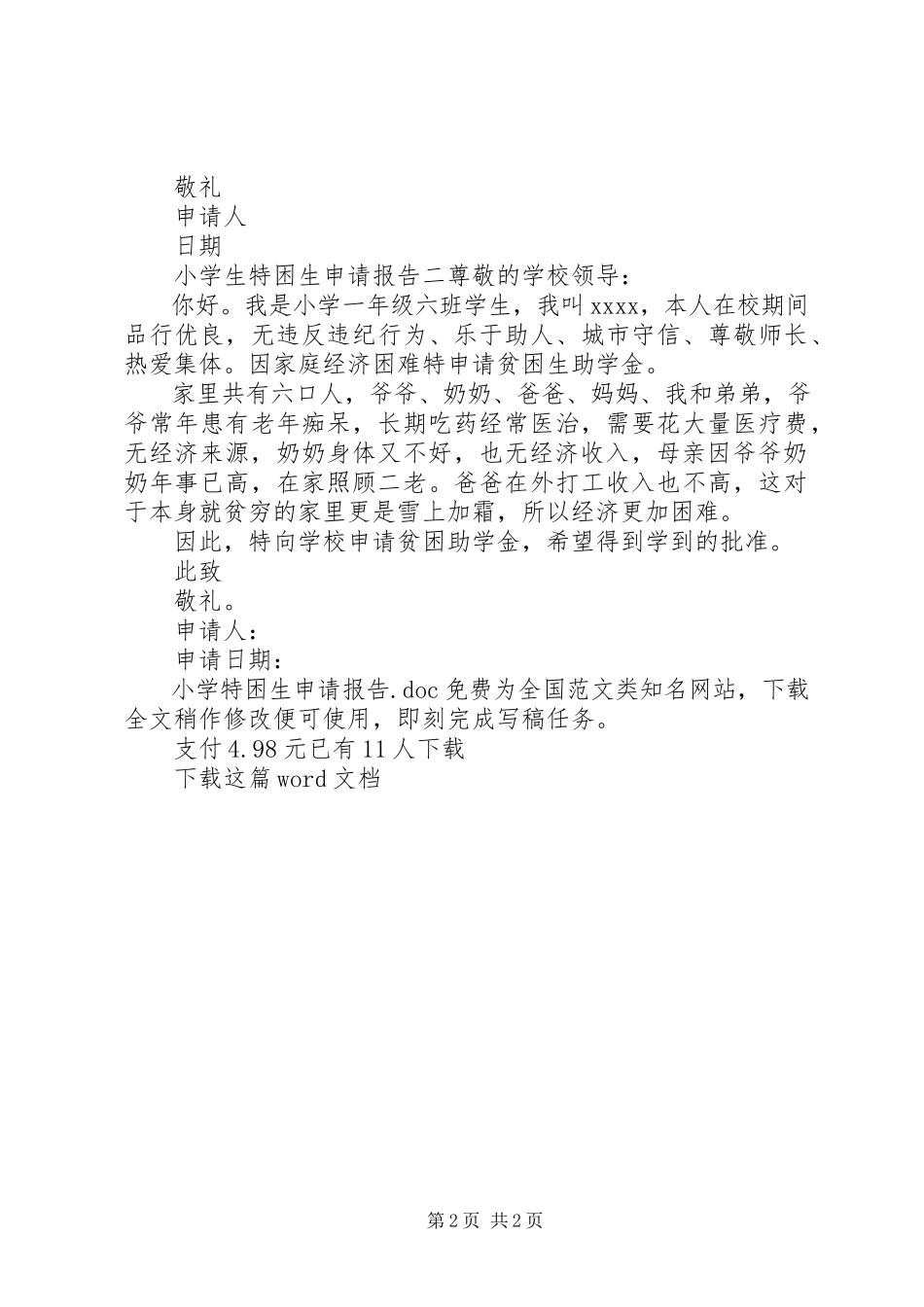 敬礼

申请人

日期

小学生特困生申请报告二尊敬的学校领导：

你好。我是小学一年级六班学生，我叫xxxx，本人在校期间品行优良，无违反违纪行为、乐于助人、城市守信、尊敬师长、热爱集体。因家庭经济困难特申请贫困生助学金。

家里共有六口人，爷爷、奶奶、爸爸、妈妈、我和弟弟，爷爷常年患有老年痴呆，长期吃药经常医治，需要花大量医疗费，无经济来源，奶奶身体又不好，也无经济收入，母亲因爷爷奶奶年事已高，在家照顾二老。爸爸在外打工收入也不高，这对于本身就贫穷的家里更是雪上加霜，所以经济更加困难。

因此，特向学校申请贫困助学金，希望得到学到的批准。

此致

敬礼。

申请人：

申请日期：

小学特困生申请报告.doc免费为全国范文类知名网站，下载全文稍作修改便可使用，即刻完成写稿任务。

支付4.98元已有11人下载

下载这篇word文档

第2页 共2页